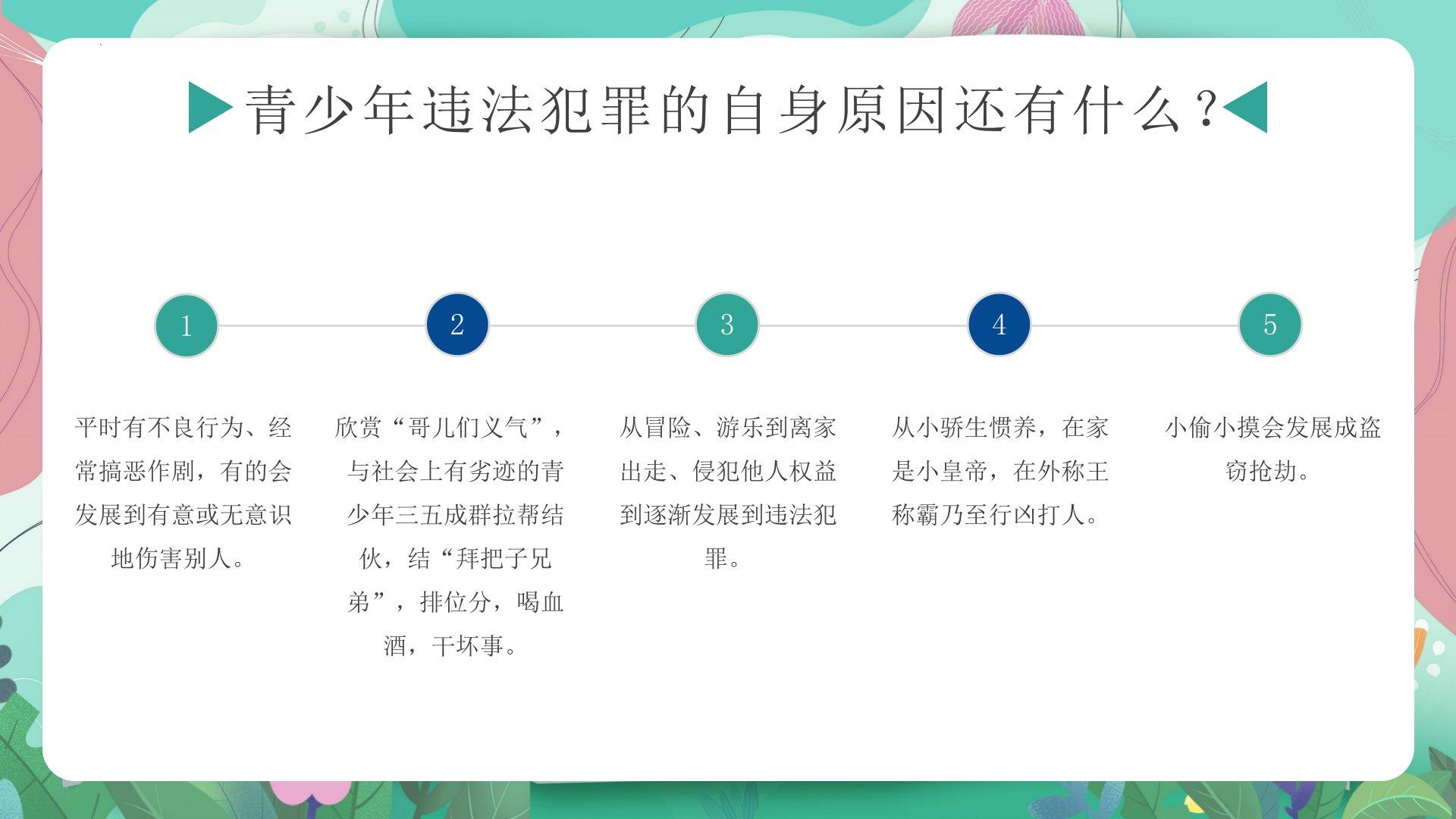 青少年违法犯罪的自身原因还有什么？

1

平时有不良行为、经常搞恶作剧，有的会发展到有意或无意识地伤害别人。

2

欣赏“哥儿们义气”，与社会上有劣迹的青少年三五成群拉帮结伙，结“拜把子兄弟”，排位分，喝血酒，干坏事。

3

从冒险、游乐到离家出走、侵犯他人权益到逐渐发展到违法犯罪。

4

从小骄生惯养，在家是小皇帝，在外称王称霸乃至行凶打人。

5

小偷小摸会发展成盗窃抢劫。